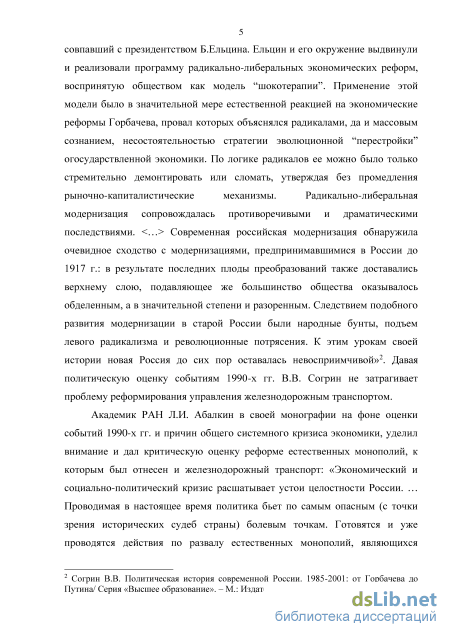 5

совпавший с президентством Б.Ельцина. Ельцин и его окружение выдвинули и реализовали программу радикально-либеральных экономических реформ, воспринятую обществом как модель “шокотерапии”. Применение этой модели было в значительной мере естественной реакцией на экономические реформы Горбачева, провал которых объяснялся радикалами, да и массовым сознанием, несостоятельностью стратегии эволюционной “перестройки” огосударствленной экономики. По логике радикалов ее можно было только стремительно демонтировать или сломать, утверждая без промедления рыночно-капиталистические механизмы. Радикально-либеральная модернизация сопровождалась противоречивыми и драматическими последствиями. <…> Современная российская модернизация обнаружила очевидное сходство с модернизациями, предпринимавшимися в России до 1917 г.: в результате последних плоды преобразований также доставались верхнему слою, подавляющее же большинство общества оказывалось обделенным, а в значительной степени и разоренным. Следствием подобного развития модернизации в старой России были народные бунты, подъем левого радикализма и революционные потрясения. К этим урокам своей истории новая Россия до сих пор оставалась невосприимчивой»$^2$. Давая политическую оценку событиям 1990-х гг. В.В. Согрин не затрагивает проблему реформирования управления железнодорожным транспортом.

Академик РАН Л.И. Абалкин в своей монографии на фоне оценки событий 1990-х гг. и причин общего системного кризиса экономики, уделил внимание и дал критическую оценку реформе естественных монополий, к которым был отнесен и железнодорожный транспорт: «Экономический и социально-политический кризис расшатывает устои целостности России. … Проводимая в настоящее время политика бьет по самым опасным (с точки зрения исторических судеб страны) болевым точкам. Готовятся и уже проводятся действия по развалу естественных монополий, являющихся

$^2$ Согрин В.В. Политическая история современной России. 1985-2001: от Горбачева до Путина/ Серия «Высшее образование». – М.: Издат

dsLib.net
библиотека диссертаций